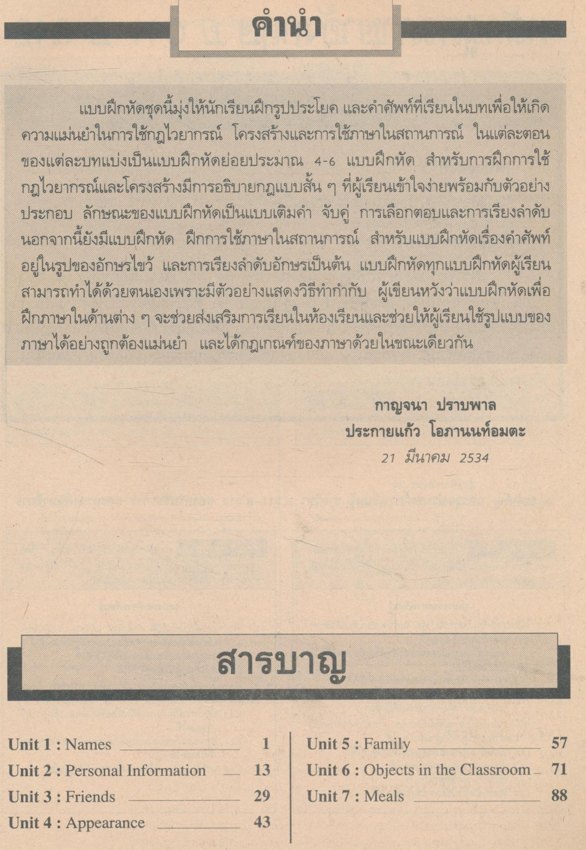 คำนำ

แบบฝึกหัดชุดนี้มุ่งให้นักเรียนฝึกรูปประโยค และคำศัพท์ที่เรียนในบทเพื่อให้เกิดความแม่นยำในการใช้กฎไวยากรณ์ โครงสร้างและการใช้ภาษาในสถานการณ์ ในแต่ละตอนของแต่ละบทแบ่งเป็นแบบฝึกหัดย่อยประมาณ 4-6 แบบฝึกหัด สำหรับการฝึกการใช้กฎไวยากรณ์และโครงสร้างมีการอธิบายกฎแบบสั้น ๆ ที่ผู้เรียนเข้าใจง่ายพร้อมกับตัวอย่างประกอบ ลักษณะของแบบฝึกหัดเป็นแบบเติมคำ จับคู่ การเลือกตอบและการเรียงลำดับ นอกจากนี้ยังมีแบบฝึกหัด ฝึกการใช้ภาษาในสถานการณ์ สำหรับแบบฝึกหัดเรื่องคำศัพท์อยู่ในรูปของอักษรไขว้ และการเรียงลำดับอักษรเป็นต้น แบบฝึกหัดทุกแบบฝึกหัดผู้เรียนสามารถทำได้ด้วยตนเองเพราะมีตัวอย่างแสดงวิธีทำกำกับ ผู้เขียนหวังว่าแบบฝึกหัดเพื่อฝึกภาษาในด้านต่าง ๆ จะช่วยส่งเสริมการเรียนในห้องเรียนและช่วยให้ผู้เรียนใช้รูปแบบของภาษาได้อย่างถูกต้องแม่นยำ และได้กฎเกณฑ์ของภาษาด้วยในขณะเดียวกัน

กาญจนา ปราบพาล
ประกายแก้ว โอภานนท์อมตะ
21 มีนาคม 2534

สารบาญ

Unit 1 : Names 1
Unit 2 : Personal Information 13
Unit 3 : Friends 29
Unit 4 : Appearance 43

Unit 5 : Family 57
Unit 6 : Objects in the Classroom 71
Unit 7 : Meals 88